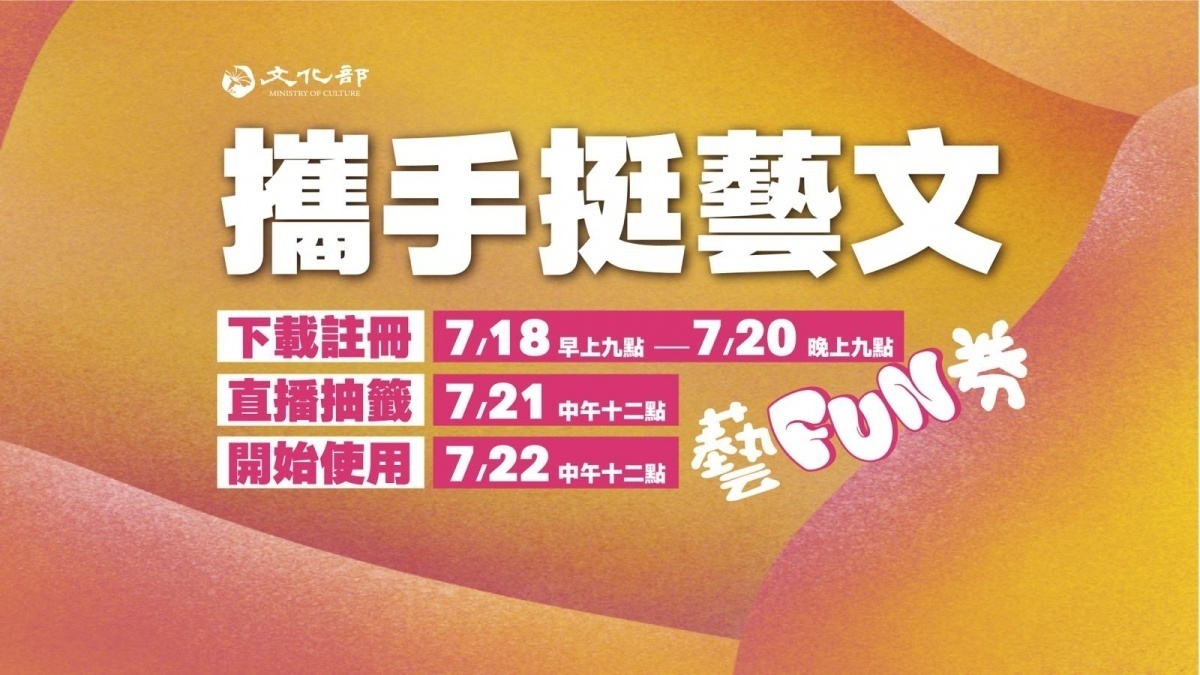 文化部
MINISTRY OF CULTURE

攜手挺藝文

下載註冊 7/18 早上九點 — 7/20 晚上九點
直播抽籤 7/21 中午十二點
開始使用 7/22 中午十二點

藝FUN券